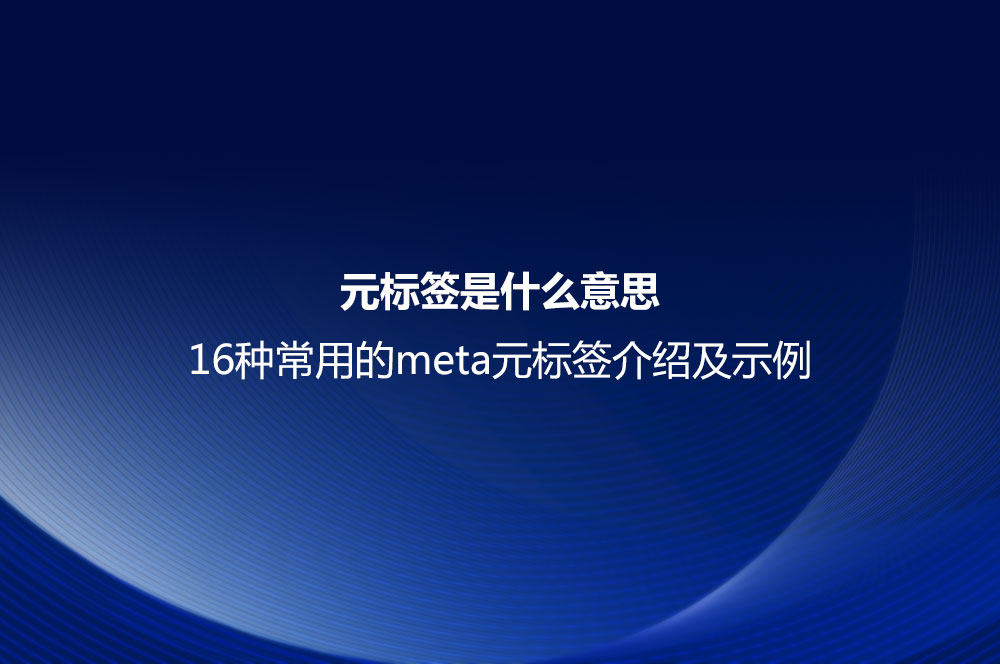 元标签是什么意思

16种常用的meta元标签介绍及示例